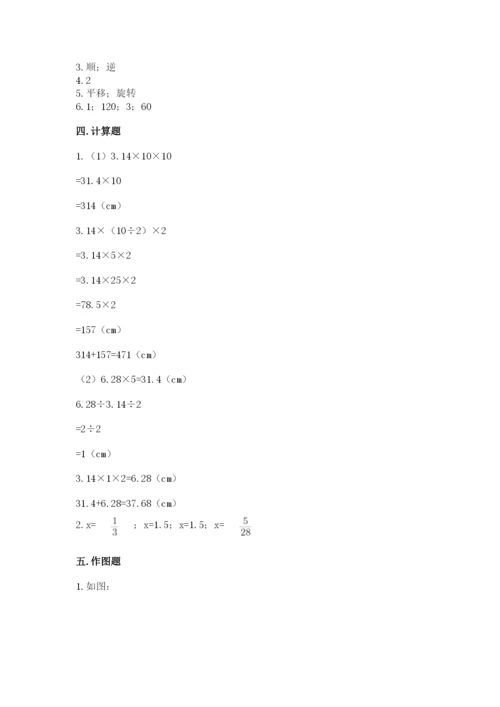 3. 顺；逆
4. 2
5. 平移；旋转
6. 1；120；3；60

四. 计算题

1. （1）3. 14×10×10

=31. 4×10

=314（cm）

3. 14×（10÷2）×2

=3. 14×5×2

=3. 14×25×2

=78. 5×2

=157（cm）

314+157=471（cm）

（2）6. 28×5=31. 4（cm）

6. 28÷3. 14÷2

=2÷2

=1（cm）

3. 14×1×2=6. 28（cm）

31. 4+6. 28=37. 68（cm）

2. x= $\frac{1}{3}$ ；x=1. 5；x=1. 5；x= $\frac{5}{28}$

五. 作图题

1. 如图：